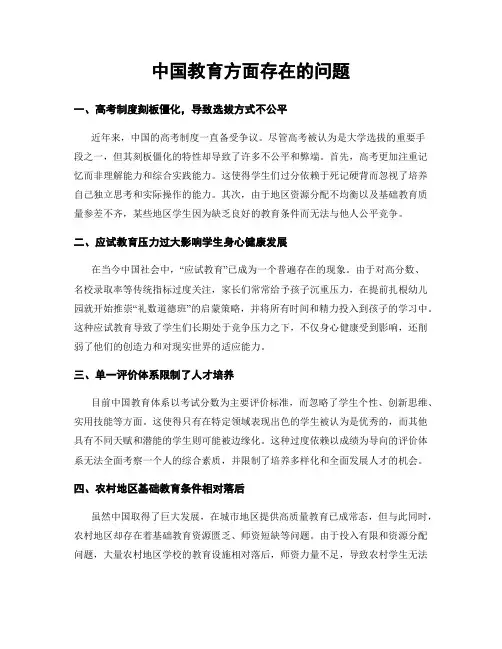 中国教育方面存在的问题

一、高考制度刻板僵化，导致选拔方式不公平

近年来，中国的高考制度一直备受争议。尽管高考被认为是大学选拔的重要手段之一，但其刻板僵化的特性却导致了许多不公平和弊端。首先，高考更加注重记忆而非理解能力和综合实践能力。这使得学生们过分依赖于死记硬背而忽视了培养自己独立思考和实际操作的能力。其次，由于地区资源分配不均衡以及基础教育质量参差不齐，某些地区学生因为缺乏良好的教育条件而无法与他人公平竞争。

二、应试教育压力过大影响学生身心健康发展

在当今中国社会中，“应试教育”已成为一个普遍存在的现象。由于对高分数、名校录取率等传统指标过度关注，家长们常常给予孩子沉重压力，在提前扎根幼儿园就开始推崇“礼数道德班”的启蒙策略，并将所有时间和精力投入到孩子的学习中。这种应试教育导致了学生们长期处于竞争压力之下，不仅身心健康受到影响，还削弱了他们的创造力和对现实世界的适应能力。

三、单一评价体系限制了人才培养

目前中国教育体系以考试分数为主要评价标准，而忽略了学生个性、创新思维、实用技能等方面。这使得只有在特定领域表现出色的学生被认为是优秀的，而其他具有不同天赋和潜能的学生则可能被边缘化。这种过度依赖以成绩为导向的评价体系无法全面考察一个人的综合素质，并限制了培养多样化和全面发展人才的机会。

四、农村地区基础教育条件相对落后

虽然中国取得了巨大发展，在城市地区提供高质量教育已成常态，但与此同时，农村地区却存在着基础教育资源匮乏、师资短缺等问题。由于投入有限和资源分配问题，大量农村地区学校的教育设施相对落后，师资力量不足，导致农村学生无法